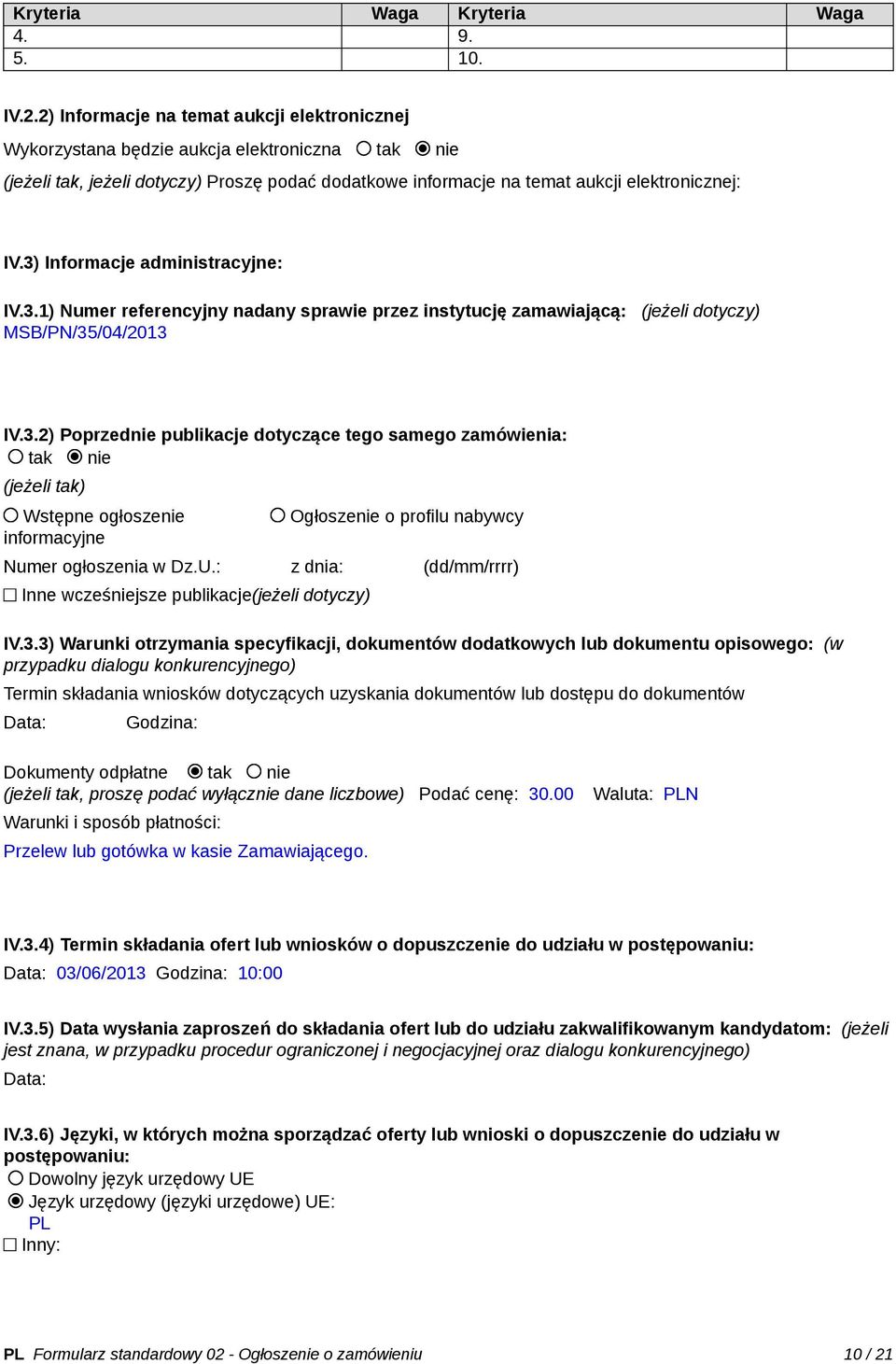 | Kryteria | Waga | Kryteria | Waga |
|---|---|---|---|
| 4. | | 9. | |
| 5. | | 10. | |

IV.2.2) Informacje na temat aukcji elektronicznej

Wykorzystana będzie aukcja elektroniczna ○ tak ◉ nie

(jeżeli tak, jeżeli dotyczy) Proszę podać dodatkowe informacje na temat aukcji elektronicznej:

IV.3) Informacje administracyjne:

IV.3.1) Numer referencyjny nadany sprawie przez instytucję zamawiającą: (jeżeli dotyczy)
MSB/PN/35/04/2013

IV.3.2) Poprzednie publikacje dotyczące tego samego zamówienia:
○ tak ◉ nie
(jeżeli tak)
○ Wstępne ogłoszenie informacyjne ○ Ogłoszenie o profilu nabywcy
Numer ogłoszenia w Dz.U.: z dnia: (dd/mm/rrrr)
☐ Inne wcześniejsze publikacje(jeżeli dotyczy)

IV.3.3) Warunki otrzymania specyfikacji, dokumentów dodatkowych lub dokumentu opisowego: (w przypadku dialogu konkurencyjnego)
Termin składania wniosków dotyczących uzyskania dokumentów lub dostępu do dokumentów
Data: Godzina:

Dokumenty odpłatne ◉ tak ○ nie
(jeżeli tak, proszę podać wyłącznie dane liczbowe) Podać cenę: 30.00 Waluta: PLN
Warunki i sposób płatności:
Przelew lub gotówka w kasie Zamawiającego.

IV.3.4) Termin składania ofert lub wniosków o dopuszczenie do udziału w postępowaniu:
Data: 03/06/2013 Godzina: 10:00

IV.3.5) Data wysłania zaproszeń do składania ofert lub do udziału zakwalifikowanym kandydatom: (jeżeli jest znana, w przypadku procedur ograniczonej i negocjacyjnej oraz dialogu konkurencyjnego)
Data:

IV.3.6) Języki, w których można sporządzać oferty lub wnioski o dopuszczenie do udziału w postępowaniu:
○ Dowolny język urzędowy UE
◉ Język urzędowy (języki urzędowe) UE:
PL
☐ Inny:

PL Formularz standardowy 02 - Ogłoszenie o zamówieniu 10 / 21